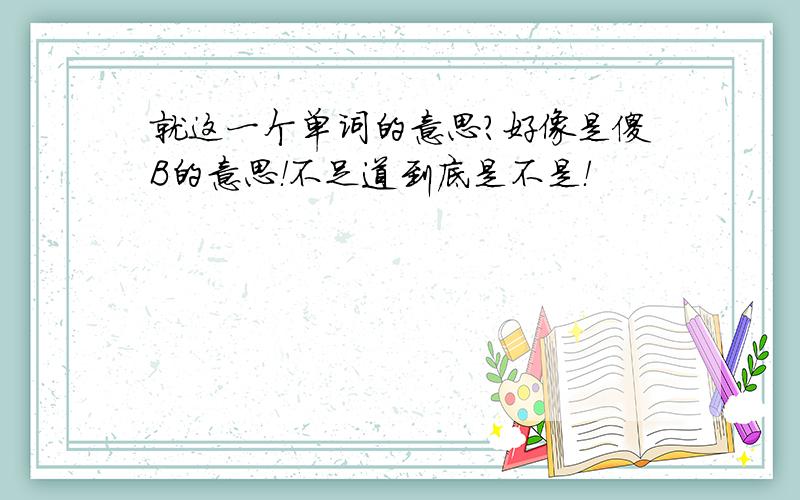 就这一个单词的意思?好像是傻B的意思!不足道到底是不是!